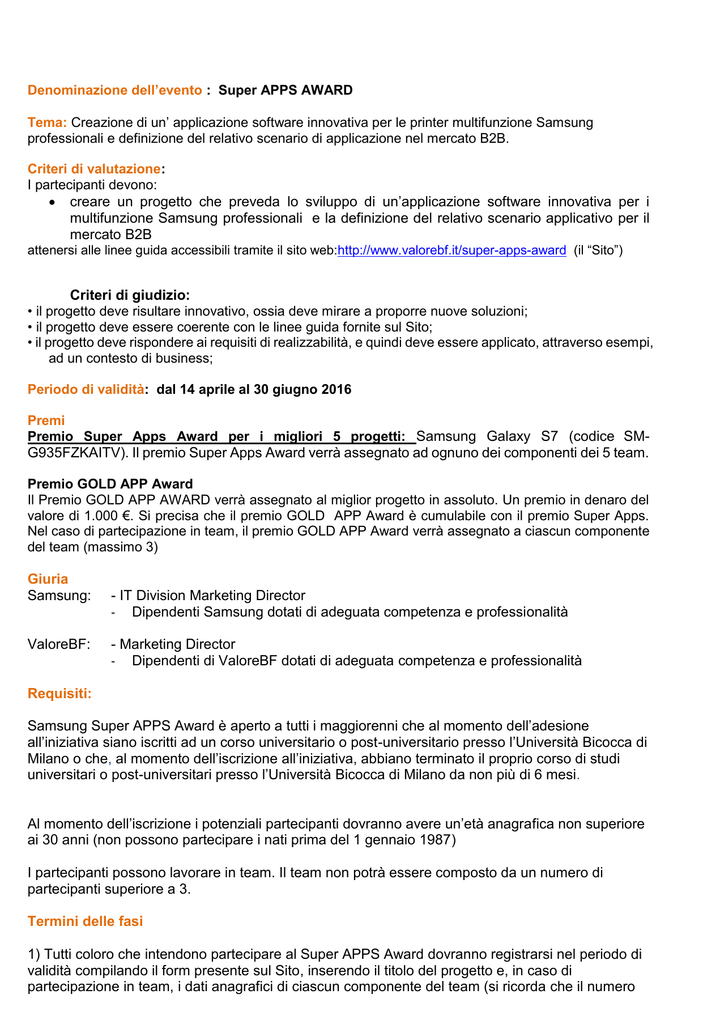 Denominazione dell'evento : Super APPS AWARD

Tema: Creazione di un' applicazione software innovativa per le printer multifunzione Samsung professionali e definizione del relativo scenario di applicazione nel mercato B2B.

Criteri di valutazione:
I partecipanti devono:
• creare un progetto che preveda lo sviluppo di un'applicazione software innovativa per i multifunzione Samsung professionali e la definizione del relativo scenario applicativo per il mercato B2B
attenersi alle linee guida accessibili tramite il sito web:http://www.valorebf.it/super-apps-award (il "Sito")

Criteri di giudizio:
• il progetto deve risultare innovativo, ossia deve mirare a proporre nuove soluzioni;
• il progetto deve essere coerente con le linee guida fornite sul Sito;
• il progetto deve rispondere ai requisiti di realizzabilità, e quindi deve essere applicato, attraverso esempi, ad un contesto di business;

Periodo di validità: dal 14 aprile al 30 giugno 2016

Premi
Premio Super Apps Award per i migliori 5 progetti: Samsung Galaxy S7 (codice SM-G935FZKAITV). Il premio Super Apps Award verrà assegnato ad ognuno dei componenti dei 5 team.

Premio GOLD APP Award
Il Premio GOLD APP AWARD verrà assegnato al miglior progetto in assoluto. Un premio in denaro del valore di 1.000 €. Si precisa che il premio GOLD APP Award è cumulabile con il premio Super Apps. Nel caso di partecipazione in team, il premio GOLD APP Award verrà assegnato a ciascun componente del team (massimo 3)

Giuria
Samsung: - IT Division Marketing Director
- Dipendenti Samsung dotati di adeguata competenza e professionalità

ValoreBF: - Marketing Director
- Dipendenti di ValoreBF dotati di adeguata competenza e professionalità

Requisiti:

Samsung Super APPS Award è aperto a tutti i maggiorenni che al momento dell'adesione all'iniziativa siano iscritti ad un corso universitario o post-universitario presso l'Università Bicocca di Milano o che, al momento dell'iscrizione all'iniziativa, abbiano terminato il proprio corso di studi universitari o post-universitari presso l'Università Bicocca di Milano da non più di 6 mesi.

Al momento dell'iscrizione i potenziali partecipanti dovranno avere un'età anagrafica non superiore ai 30 anni (non possono partecipare i nati prima del 1 gennaio 1987)

I partecipanti possono lavorare in team. Il team non potrà essere composto da un numero di partecipanti superiore a 3.

Termini delle fasi

1) Tutti coloro che intendono partecipare al Super APPS Award dovranno registrarsi nel periodo di validità compilando il form presente sul Sito, inserendo il titolo del progetto e, in caso di partecipazione in team, i dati anagrafici di ciascun componente del team (si ricorda che il numero